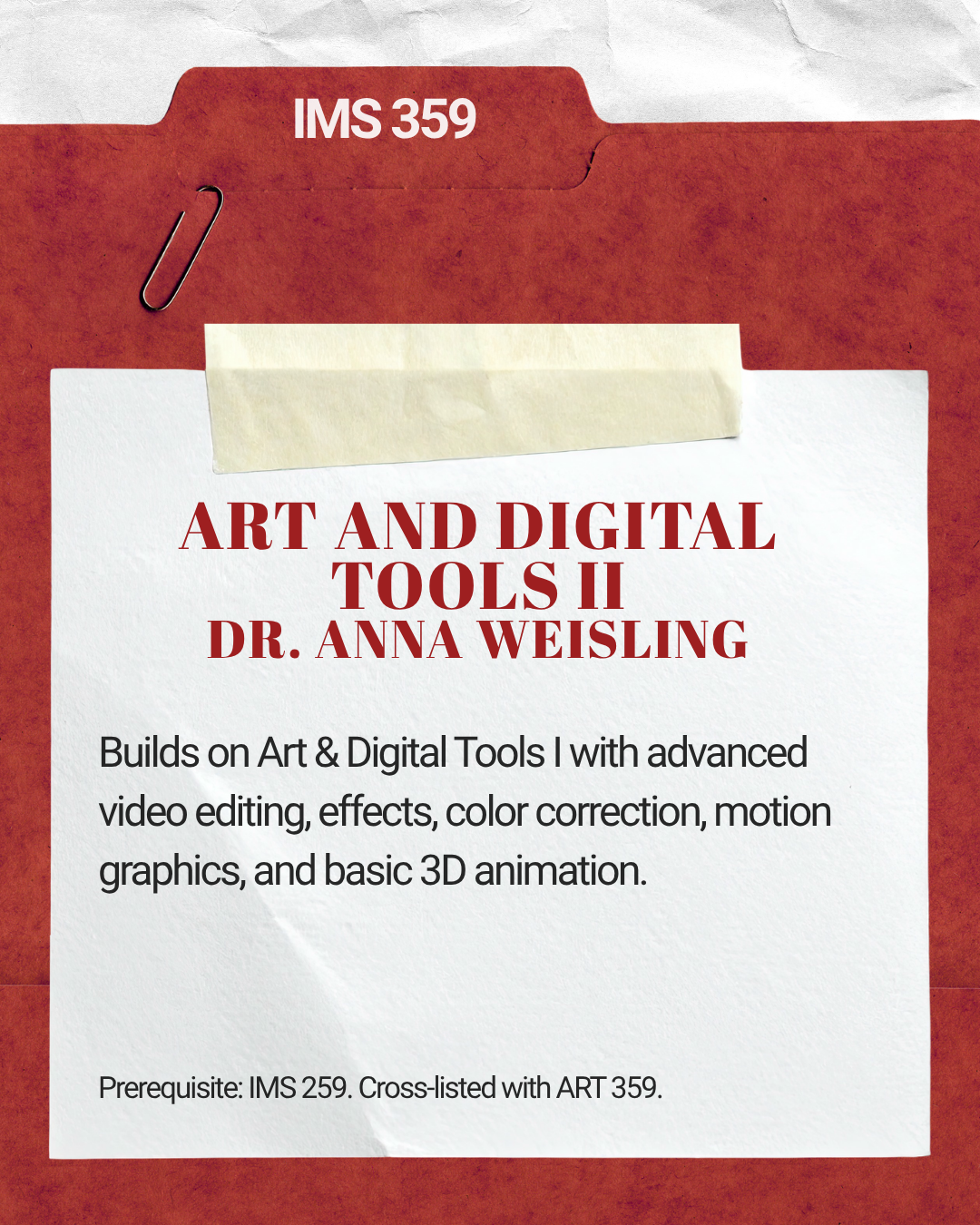 IMS 359

ART AND DIGITAL TOOLS II
DR. ANNA WEISLING

Builds on Art & Digital Tools I with advanced video editing, effects, color correction, motion graphics, and basic 3D animation.

Prerequisite: IMS 259. Cross-listed with ART 359.